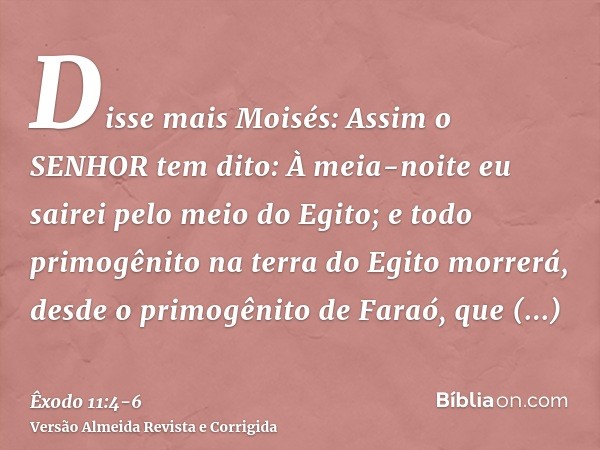 Disse mais Moisés: Assim o SENHOR tem dito: À meia-noite eu sairei pelo meio do Egito; e todo primogênito na terra do Egito morrerá, desde o primogênito de Faraó, que (...)

Êxodo 11:4-6
Versão Almeida Revista e Corrigida

Bíbliaon.com